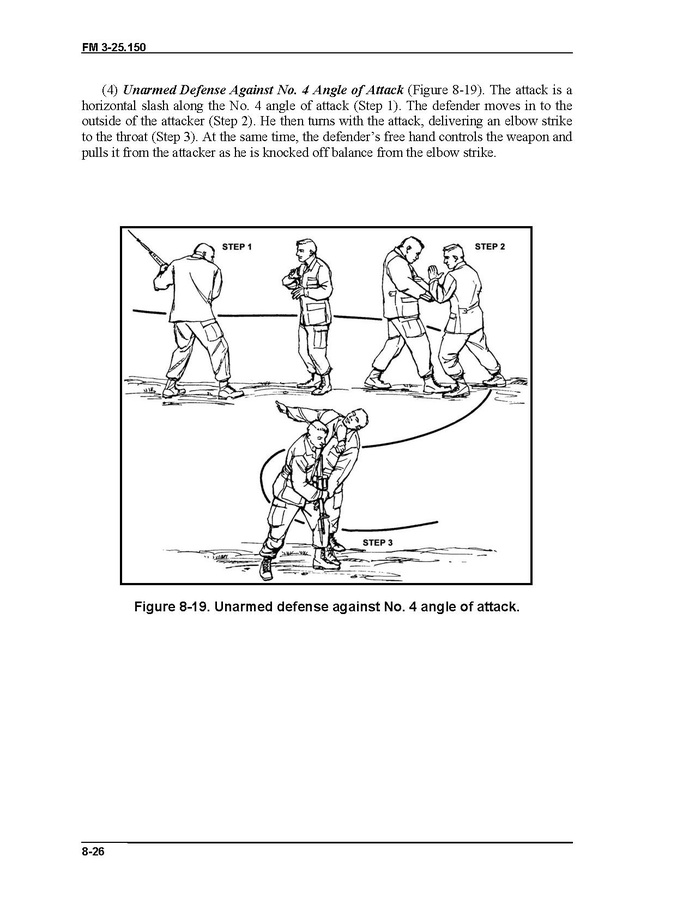 FM 3-25.150

(4) Unarmed Defense Against No. 4 Angle of Attack (Figure 8-19). The attack is a horizontal slash along the No. 4 angle of attack (Step 1). The defender moves in to the outside of the attacker (Step 2). He then turns with the attack, delivering an elbow strike to the throat (Step 3). At the same time, the defender's free hand controls the weapon and pulls it from the attacker as he is knocked off balance from the elbow strike.

STEP 1

STEP 2

STEP 3

Figure 8-19. Unarmed defense against No. 4 angle of attack.

8-26